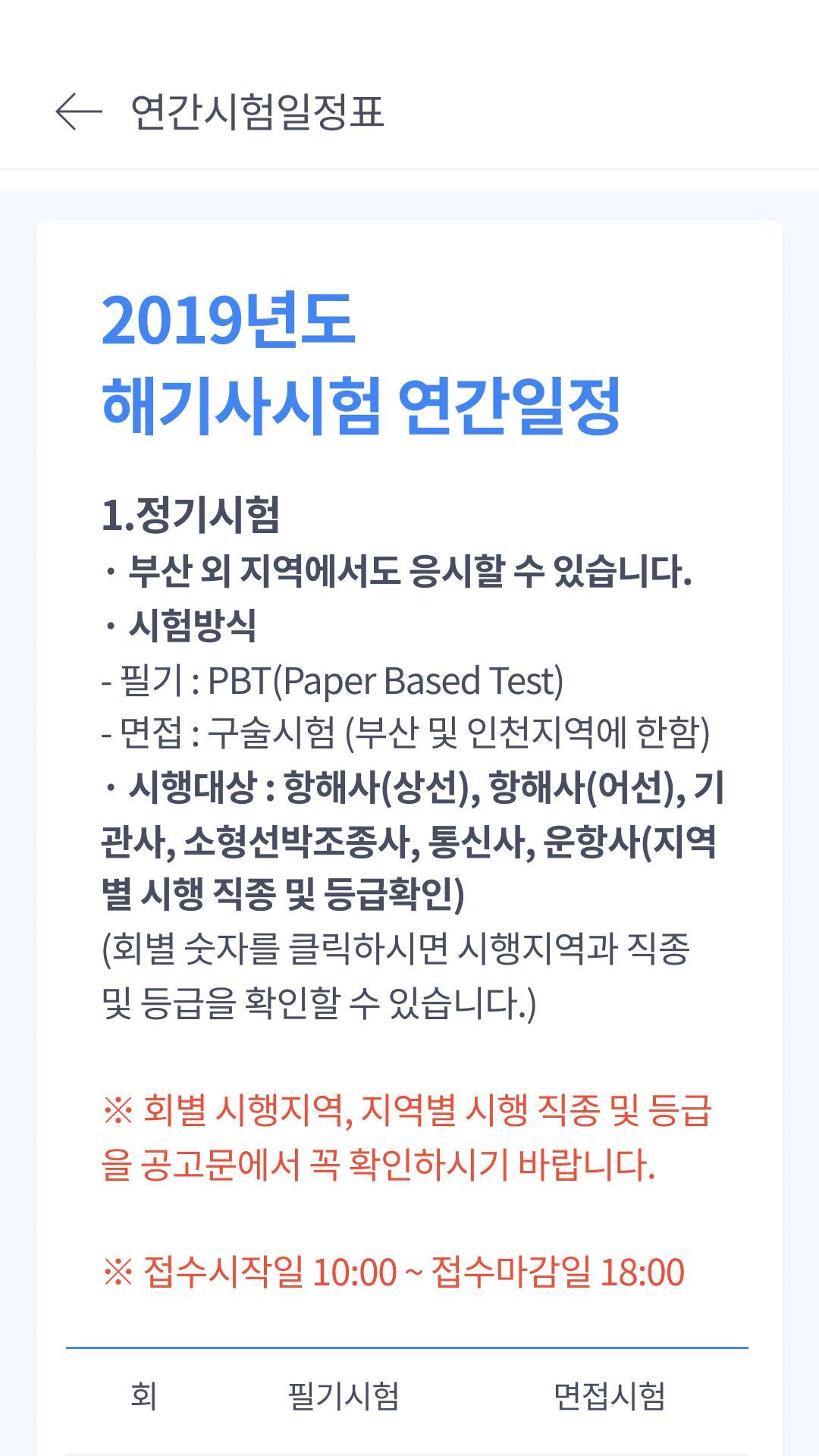 연간시험일정표

2019년도
해기사시험 연간일정

1.정기시험
· 부산 외 지역에서도 응시할 수 있습니다.
· 시험방식
- 필기 : PBT(Paper Based Test)
- 면접 : 구술시험 (부산 및 인천지역에 한함)
· 시행대상 : 항해사(상선), 항해사(어선), 기관사, 소형선박조종사, 통신사, 운항사(지역별 시행 직종 및 등급확인)
(회별 숫자를 클릭하시면 시행지역과 직종 및 등급을 확인할 수 있습니다.)

※ 회별 시행지역, 지역별 시행 직종 및 등급을 공고문에서 꼭 확인하시기 바랍니다.

※ 접수시작일 10:00 ~ 접수마감일 18:00

| 회 | 필기시험 | 면접시험 |
|---|---|---|